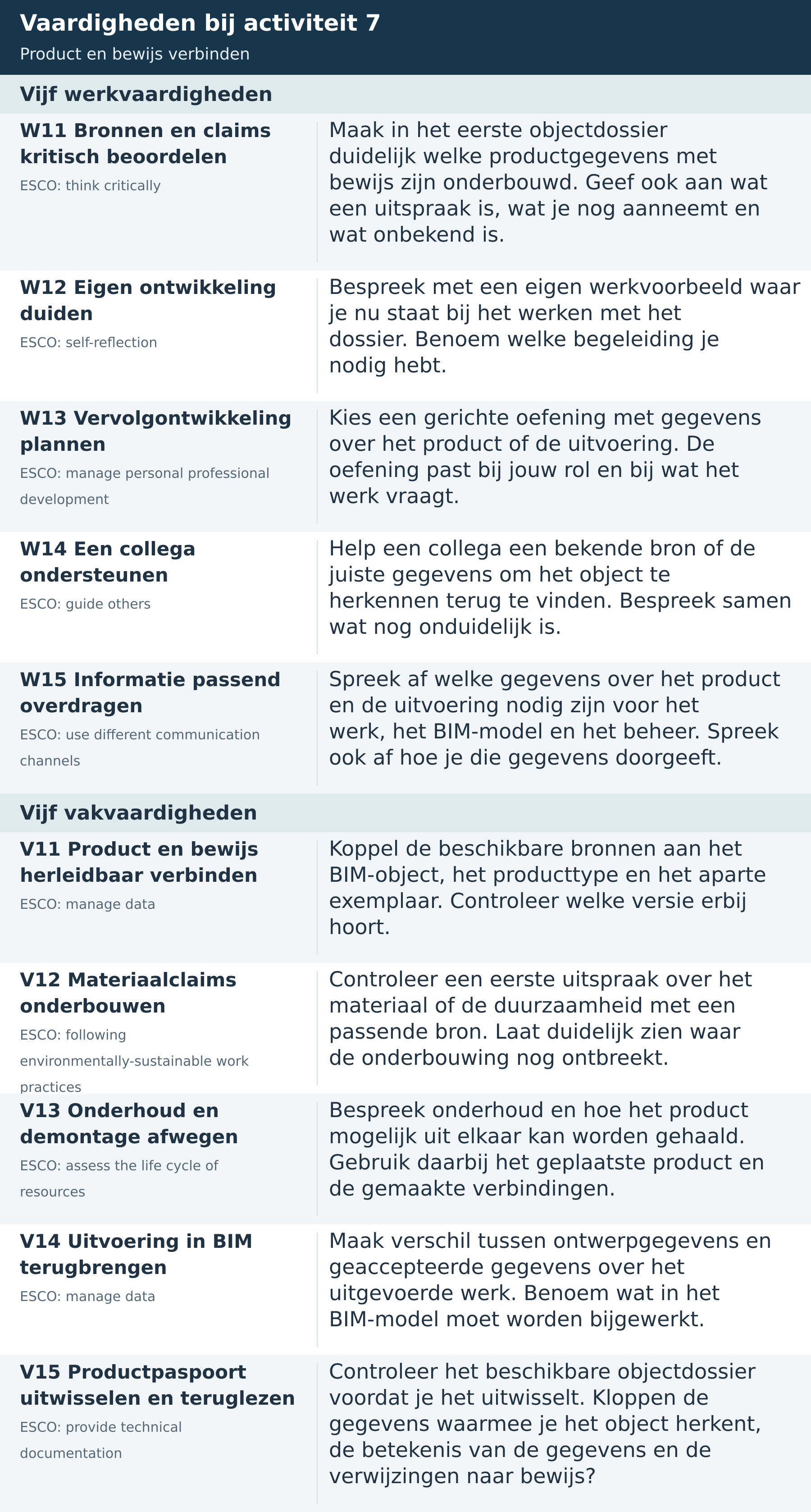 Vaardigheden bij activiteit 7

Product en bewijs verbinden

Vijf werkvaardigheden

W11 Bronnen en claims kritisch beoordelen
ESCO: think critically

Maak in het eerste objectdossier duidelijk welke productgegevens met bewijs zijn onderbouwd. Geef ook aan wat een uitspraak is, wat je nog aanneemt en wat onbekend is.

W12 Eigen ontwikkeling duiden
ESCO: self-reflection

Bespreek met een eigen werkvoorbeeld waar je nu staat bij het werken met het dossier. Benoem welke begeleiding je nodig hebt.

W13 Vervolgontwikkeling plannen
ESCO: manage personal professional development

Kies een gerichte oefening met gegevens over het product of de uitvoering. De oefening past bij jouw rol en bij wat het werk vraagt.

W14 Een collega ondersteunen
ESCO: guide others

Help een collega een bekende bron of de juiste gegevens om het object te herkennen terug te vinden. Bespreek samen wat nog onduidelijk is.

W15 Informatie passend overdragen
ESCO: use different communication channels

Spreek af welke gegevens over het product en de uitvoering nodig zijn voor het werk, het BIM-model en het beheer. Spreek ook af hoe je die gegevens doorgeeft.

Vijf vakvaardigheden

V11 Product en bewijs herleidbaar verbinden
ESCO: manage data

Koppel de beschikbare bronnen aan het BIM-object, het producttype en het aparte exemplaar. Controleer welke versie erbij hoort.

V12 Materiaalclaims onderbouwen
ESCO: following environmentally-sustainable work practices

Controleer een eerste uitspraak over het materiaal of de duurzaamheid met een passende bron. Laat duidelijk zien waar de onderbouwing nog ontbreekt.

V13 Onderhoud en demontage afwegen
ESCO: assess the life cycle of resources

Bespreek onderhoud en hoe het product mogelijk uit elkaar kan worden gehaald. Gebruik daarbij het geplaatste product en de gemaakte verbindingen.

V14 Uitvoering in BIM terugbrengen
ESCO: manage data

Maak verschil tussen ontwerpgegevens en geaccepteerde gegevens over het uitgevoerde werk. Benoem wat in het BIM-model moet worden bijgewerkt.

V15 Productpaspoort uitwisselen en teruglezen
ESCO: provide technical documentation

Controleer het beschikbare objectdossier voordat je het uitwisselt. Kloppen de gegevens waarmee je het object herkent, de betekenis van de gegevens en de verwijzingen naar bewijs?